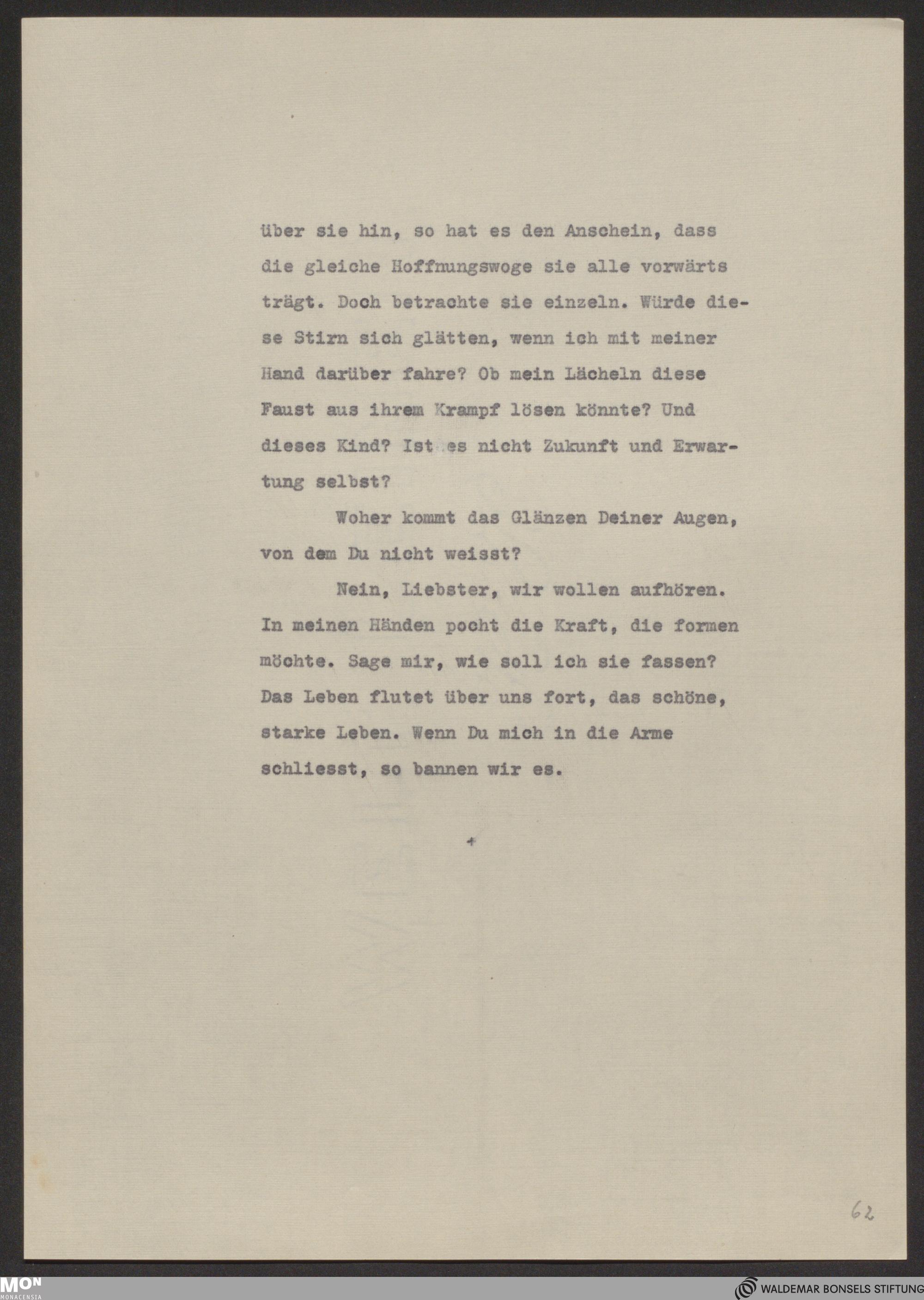 über sie hin, so hat es den Anschein, dass die gleiche Hoffnungswoge sie alle vorwärts trägt. Doch betrachte sie einzeln. Würde diese Stirn sich glätten, wenn ich mit meiner Hand darüber fahre? Ob mein Lächeln diese Faust aus ihrem Krampf lösen könnte? Und dieses Kind? Ist es nicht Zukunft und Erwartung selbst?

Woher kommt das Glänzen Deiner Augen, von dem Du nicht weisst?

Nein, Liebster, wir wollen aufhören. In meinen Händen pocht die Kraft, die formen möchte. Sage mir, wie soll ich sie fassen? Das Leben flutet über uns fort, das schöne, starke Leben. Wenn Du mich in die Arme schliesst, so bannen wir es.

+

62

MON MONACENSIA

WALDEMAR BONSELS STIFTUNG